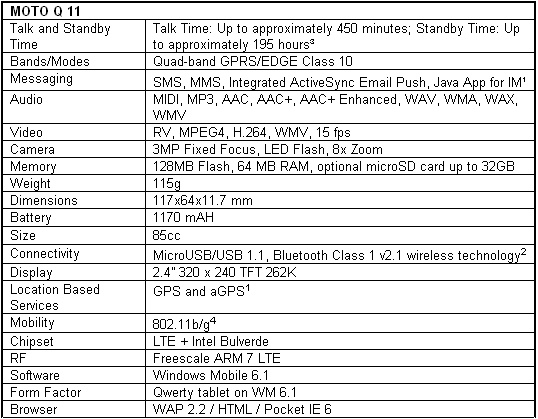 | MOTO Q 11 | |
|---|---|
| Talk and Standby Time | Talk Time: Up to approximately 450 minutes; Standby Time: Up to approximately 195 hours³ |
| Bands/Modes | Quad-band GPRS/EDGE Class 10 |
| Messaging | SMS, MMS, Integrated ActiveSync Email Push, Java App for IM¹ |
| Audio | MIDI, MP3, AAC, AAC+, AAC+ Enhanced, WAV, WMA, WAX, WMV |
| Video | RV, MPEG4, H.264, WMV, 15 fps |
| Camera | 3MP Fixed Focus, LED Flash, 8x Zoom |
| Memory | 128MB Flash, 64 MB RAM, optional microSD card up to 32GB |
| Weight | 115g |
| Dimensions | 117x64x11.7 mm |
| Battery | 1170 mAH |
| Size | 85cc |
| Connectivity | MicroUSB/USB 1.1, Bluetooth Class 1 v2.1 wireless technology$^2$ |
| Display | 2.4" 320 x 240 TFT 262K |
| Location Based Services | GPS and aGPS$^1$ |
| Mobility | 802.11b/g$^4$ |
| Chipset | LTE + Intel Bulverde |
| RF | Freescale ARM 7 LTE |
| Software | Windows Mobile 6.1 |
| Form Factor | Qwerty tablet on WM 6.1 |
| Browser | WAP 2.2 / HTML / Pocket IE 6 |